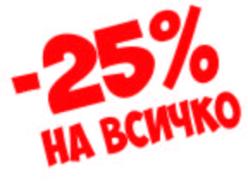 -25%
НА ВСИЧКО